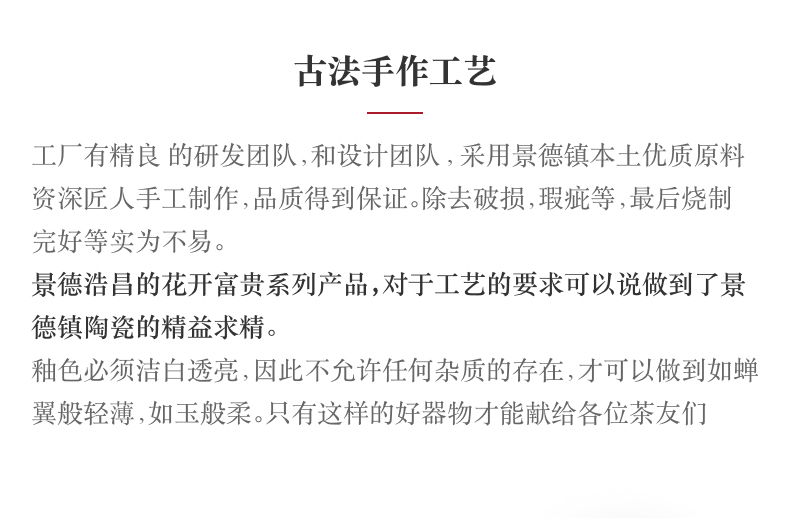 古法手作工艺

工厂有精良 的研发团队,和设计团队,采用景德镇本土优质原料资深匠人手工制作,品质得到保证。除去破损,瑕疵等,最后烧制完好等实为不易。

景德浩昌的花开富贵系列产品,对于工艺的要求可以说做到了景德镇陶瓷的精益求精。

釉色必须洁白透亮,因此不允许任何杂质的存在,才可以做到如蝉翼般轻薄,如玉般柔。只有这样的好器物才能献给各位茶友们